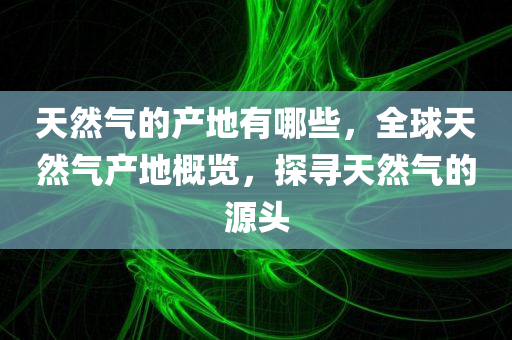 天然气的产地有哪些，全球天然气产地概览，探寻天然气的源头